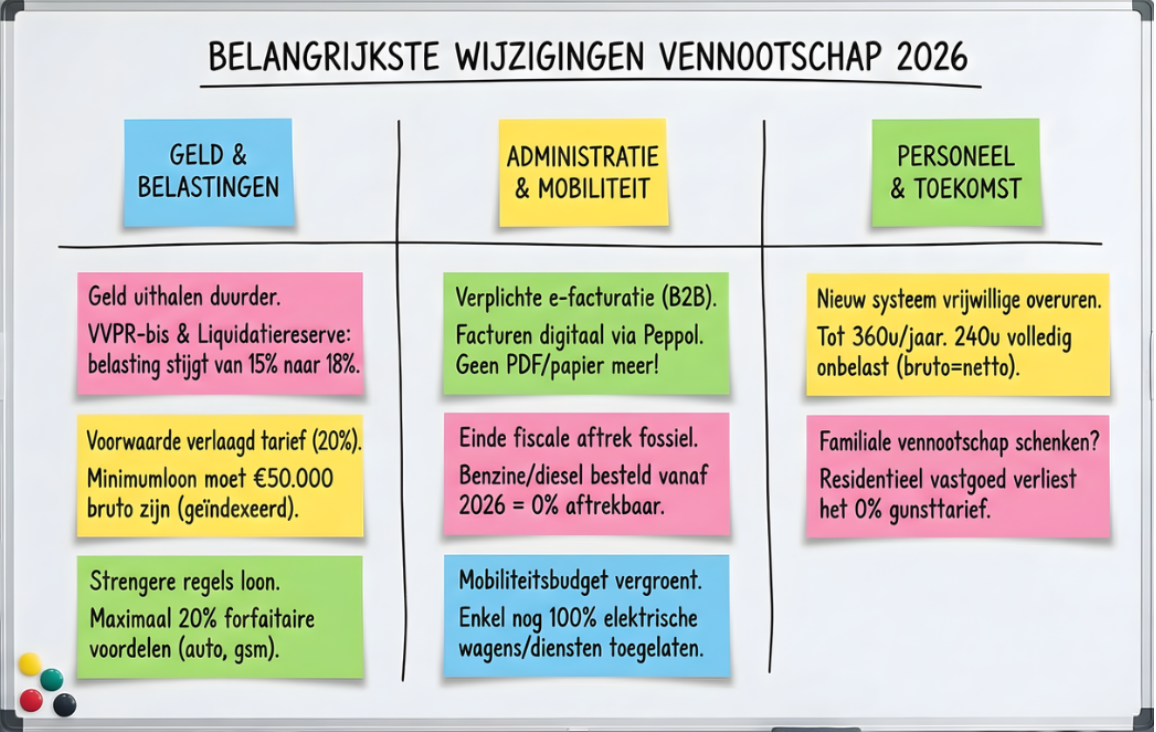 BELANGRIJKSTE WIJZIGINGEN VENNOOTSCHAP 2026

GELD & BELASTINGEN

Geld uithalen duurder.
VVPR-bis & Liquidatiereserve: belasting stijgt van 15% naar 18%.

Voorwaarde verlaagd tarief (20%).
Minimumloon moet €50.000 bruto zijn (geïndexeerd).

Strengere regels loon.
Maximaal 20% forfaitaire voordelen (auto, gsm).

ADMINISTRATIE & MOBILITEIT

Verplichte e-facturatie (B2B).
Facturen digitaal via Peppol. Geen PDF/papier meer!

Einde fiscale aftrek fossiel.
Benzine/diesel besteld vanaf 2026 = 0% aftrekbaar.

Mobiliteitsbudget vergroent.
Enkel nog 100% elektrische wagens/diensten toegelaten.

PERSONEEL & TOEKOMST

Nieuw systeem vrijwillige overuren.
Tot 360u/jaar. 240u volledig onbelast (bruto=netto).

Familiale vennootschap schenken?
Residentieel vastgoed verliest het 0% gunsttarief.